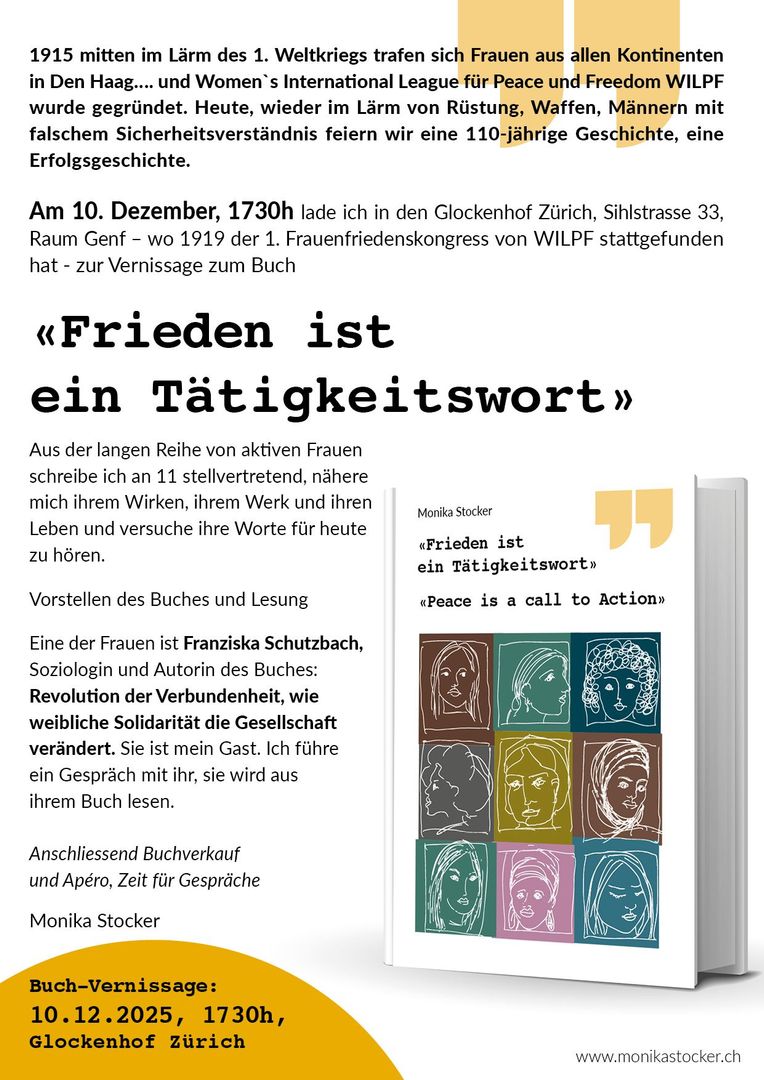 1915 mitten im Lärm des 1. Weltkriegs trafen sich Frauen aus allen Kontinenten in Den Haag…. und Women`s International League für Peace und Freedom WILPF wurde gegründet. Heute, wieder im Lärm von Rüstung, Waffen, Männern mit falschem Sicherheitsverständnis feiern wir eine 110-jährige Geschichte, eine Erfolgsgeschichte.

Am 10. Dezember, 1730h lade ich in den Glockenhof Zürich, Sihlstrasse 33, Raum Genf – wo 1919 der 1. Frauenfriedenskongress von WILPF stattgefunden hat - zur Vernissage zum Buch

«Frieden ist
ein Tätigkeitswort»

Aus der langen Reihe von aktiven Frauen schreibe ich an 11 stellvertretend, nähere mich ihrem Wirken, ihrem Werk und ihren Leben und versuche ihre Worte für heute zu hören.

Vorstellen des Buches und Lesung

Eine der Frauen ist Franziska Schutzbach, Soziologin und Autorin des Buches: Revolution der Verbundenheit, wie weibliche Solidarität die Gesellschaft verändert. Sie ist mein Gast. Ich führe ein Gespräch mit ihr, sie wird aus ihrem Buch lesen.

Anschliessend Buchverkauf und Apéro, Zeit für Gespräche

Monika Stocker

Monika Stocker
«Frieden ist
ein Tätigkeitswort»
«Peace is a call to Action»

Buch-Vernissage:
10.12.2025, 1730h,
Glockenhof Zürich

www.monikastocker.ch